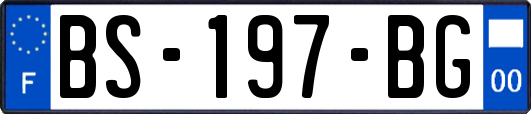 F
BS-197-BG
00